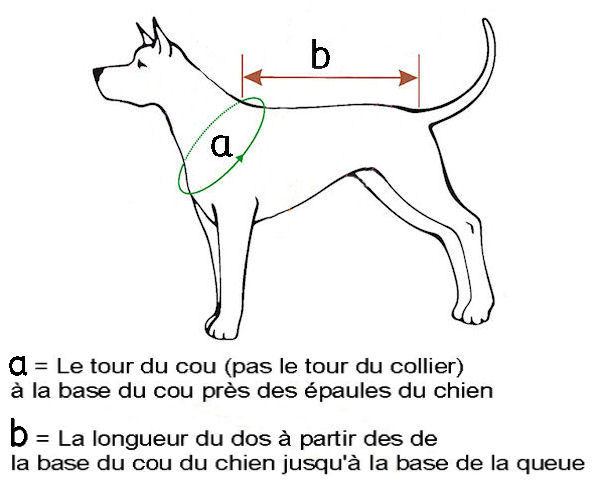 b

a

a = Le tour du cou (pas le tour du collier) à la base du cou près des épaules du chien

b = La longueur du dos à partir des de la base du cou du chien jusqu'à la base de la queue